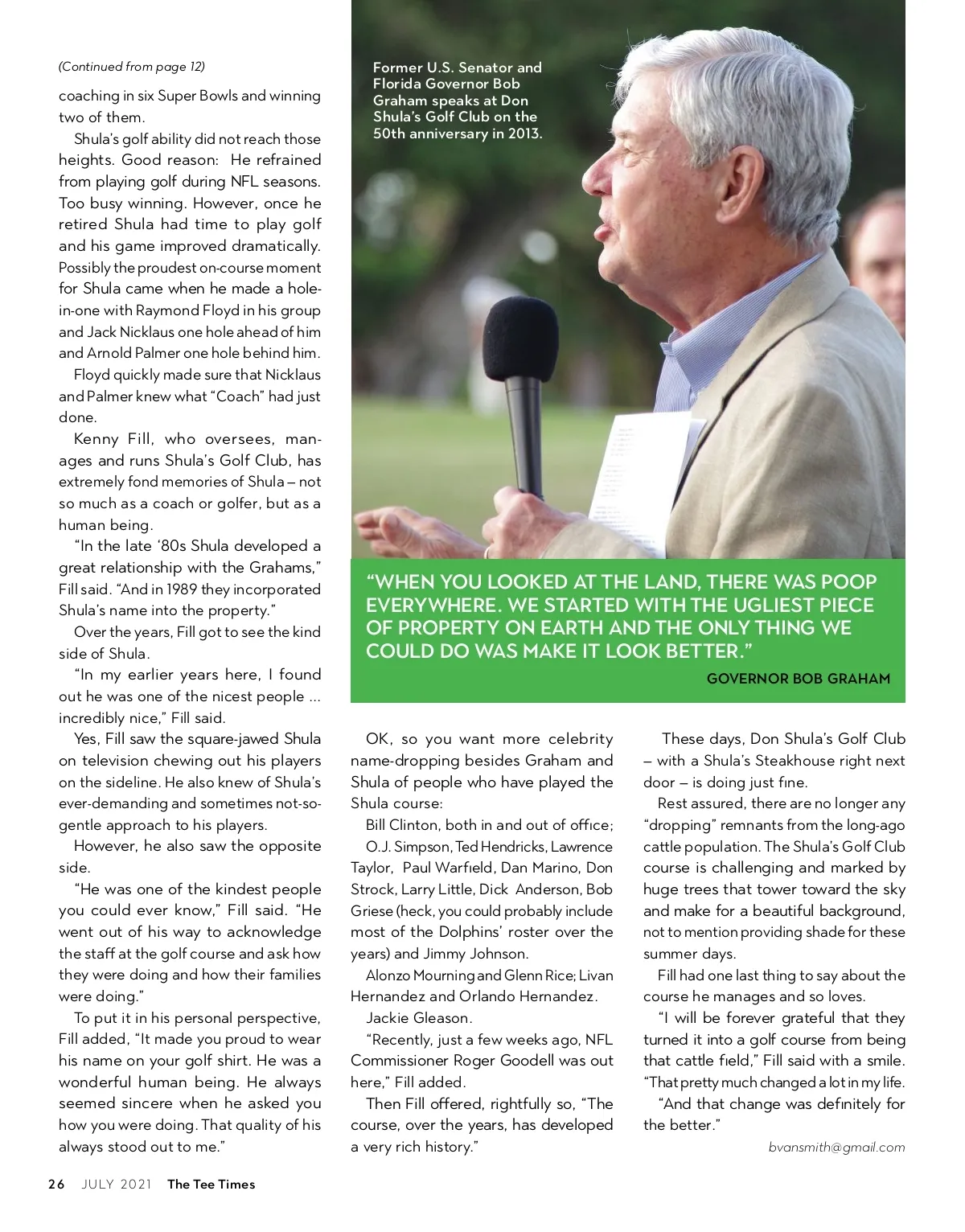 (Continued from page 12)

coaching in six Super Bowls and winning two of them.

Shula's golf ability did not reach those heights. Good reason: He refrained from playing golf during NFL seasons. Too busy winning. However, once he retired Shula had time to play golf and his game improved dramatically. Possibly the proudest on-course moment for Shula came when he made a hole-in-one with Raymond Floyd in his group and Jack Nicklaus one hole ahead of him and Arnold Palmer one hole behind him.

Floyd quickly made sure that Nicklaus and Palmer knew what "Coach" had just done.

Kenny Fill, who oversees, manages and runs Shula's Golf Club, has extremely fond memories of Shula – not so much as a coach or golfer, but as a human being.

"In the late '80s Shula developed a great relationship with the Grahams," Fill said. "And in 1989 they incorporated Shula's name into the property."

Over the years, Fill got to see the kind side of Shula.

"In my earlier years here, I found out he was one of the nicest people ... incredibly nice," Fill said.

Yes, Fill saw the square-jawed Shula on television chewing out his players on the sideline. He also knew of Shula's ever-demanding and sometimes not-so-gentle approach to his players.

However, he also saw the opposite side.

"He was one of the kindest people you could ever know," Fill said. "He went out of his way to acknowledge the staff at the golf course and ask how they were doing and how their families were doing."

To put it in his personal perspective, Fill added, "It made you proud to wear his name on your golf shirt. He was a wonderful human being. He always seemed sincere when he asked you how you were doing. That quality of his always stood out to me."

Former U.S. Senator and Florida Governor Bob Graham speaks at Don Shula's Golf Club on the 50th anniversary in 2013.

"WHEN YOU LOOKED AT THE LAND, THERE WAS POOP EVERYWHERE. WE STARTED WITH THE UGLIEST PIECE OF PROPERTY ON EARTH AND THE ONLY THING WE COULD DO WAS MAKE IT LOOK BETTER."
GOVERNOR BOB GRAHAM

OK, so you want more celebrity name-dropping besides Graham and Shula of people who have played the Shula course:

Bill Clinton, both in and out of office;

O.J. Simpson, Ted Hendricks, Lawrence Taylor, Paul Warfield, Dan Marino, Don Strock, Larry Little, Dick Anderson, Bob Griese (heck, you could probably include most of the Dolphins' roster over the years) and Jimmy Johnson.

Alonzo Mourning and Glenn Rice; Livan Hernandez and Orlando Hernandez.

Jackie Gleason.

"Recently, just a few weeks ago, NFL Commissioner Roger Goodell was out here," Fill added.

Then Fill offered, rightfully so, "The course, over the years, has developed a very rich history."

These days, Don Shula's Golf Club – with a Shula's Steakhouse right next door – is doing just fine.

Rest assured, there are no longer any "dropping" remnants from the long-ago cattle population. The Shula's Golf Club course is challenging and marked by huge trees that tower toward the sky and make for a beautiful background, not to mention providing shade for these summer days.

Fill had one last thing to say about the course he manages and so loves.

"I will be forever grateful that they turned it into a golf course from being that cattle field," Fill said with a smile. "That pretty much changed a lot in my life.

"And that change was definitely for the better."

bvansmith@gmail.com

26 JULY 2021 The Tee Times